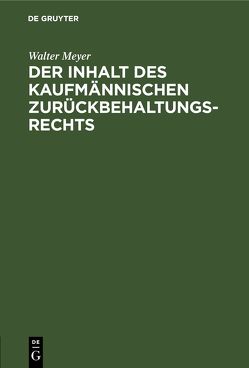 DE GRUYTER

Walter Meyer

DER INHALT DES KAUFMÄNNISCHEN ZURÜCKBEHALTUNGSRECHTS

DE G